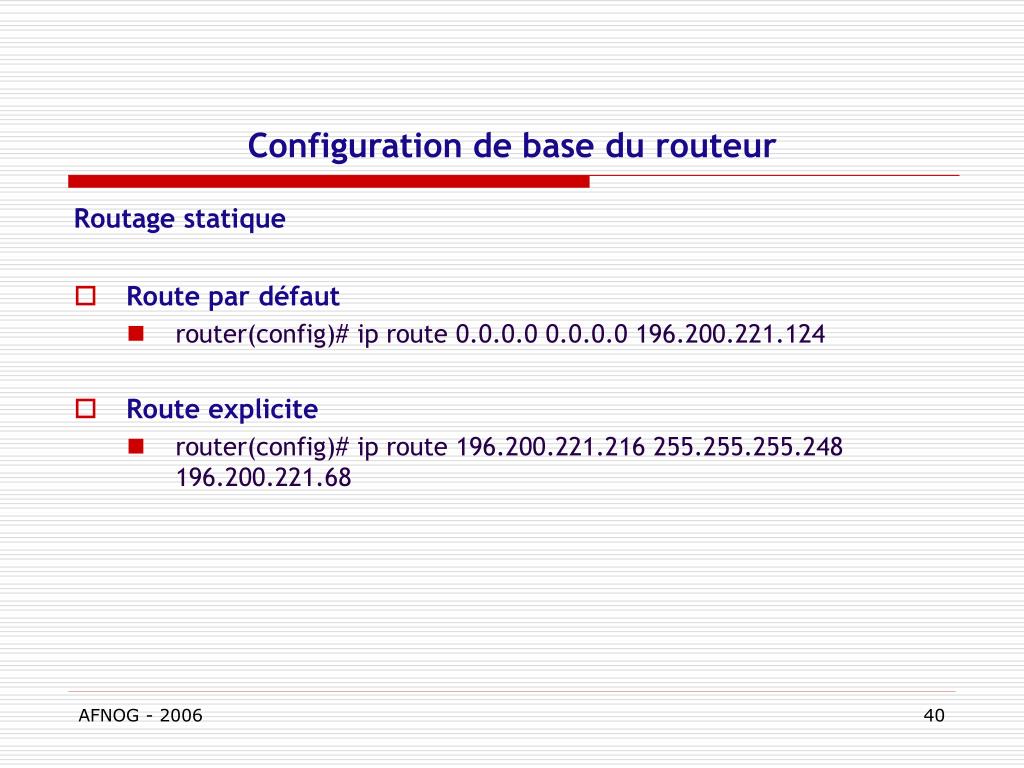 Configuration de base du routeur

Routage statique

Route par défaut

router(config)# ip route 0.0.0.0 0.0.0.0 196.200.221.124

Route explicite

router(config)# ip route 196.200.221.216 255.255.255.248 196.200.221.68

AFNOG - 2006

40